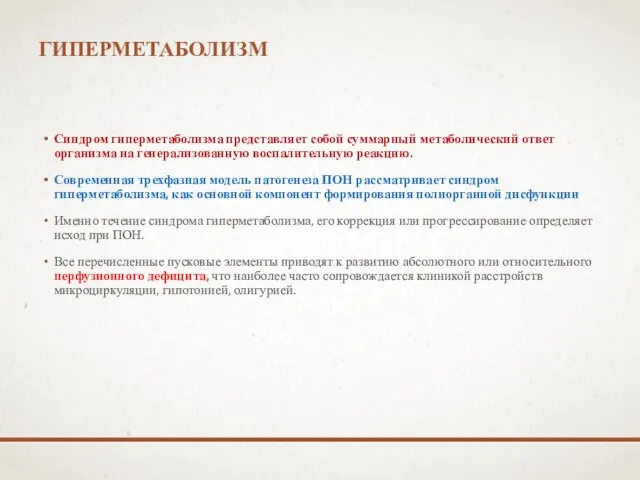 ГИПЕРМЕТАБОЛИЗМ

• Синдром гиперметаболизма представляет собой суммарный метаболический ответ организма на генерализованную воспалительную реакцию.

• Современная трехфазная модель патогенеза ПОН рассматривает синдром гиперметаболизма, как основной компонент формирования полиорганной дисфункции

• Именно течение синдрома гиперметаболизма, его коррекция или прогрессирование определяет исход при ПОН.

• Все перечисленные пусковые элементы приводят к развитию абсолютного или относительного перфузионного дефицита, что наиболее часто сопровождается клиникой расстройств микроциркуляции, гипотонией, олигурией.